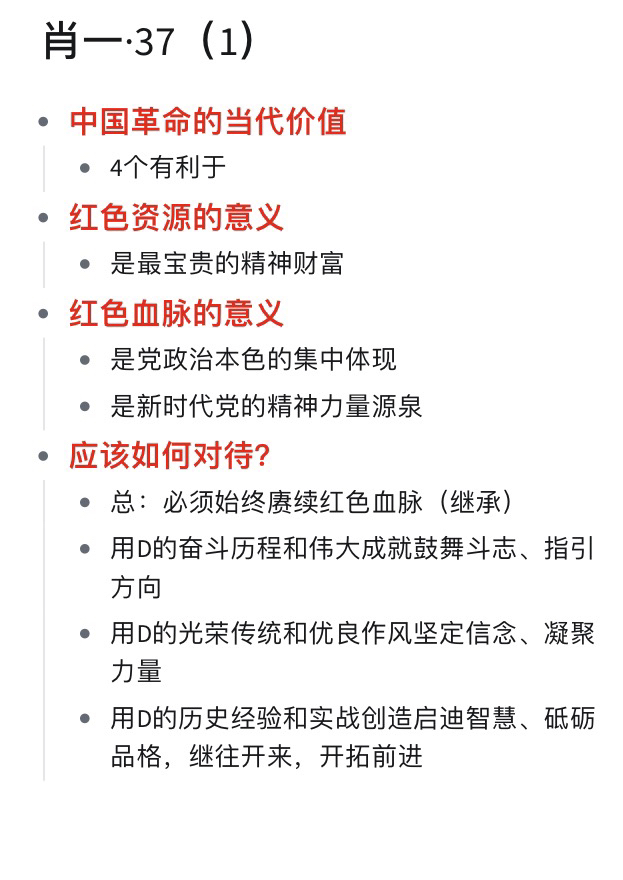 肖一·37（1）

- 中国革命的当代价值
  - 4个有利于
- 红色资源的意义
  - 是最宝贵的精神财富
- 红色血脉的意义
  - 是党政治本色的集中体现
  - 是新时代党的精神力量源泉
- 应该如何对待？
  - 总：必须始终赓续红色血脉（继承）
  - 用D的奋斗历程和伟大成就鼓舞斗志、指引方向
  - 用D的光荣传统和优良作风坚定信念、凝聚力量
  - 用D的历史经验和实战创造启迪智慧、砥砺品格，继往开来，开拓前进